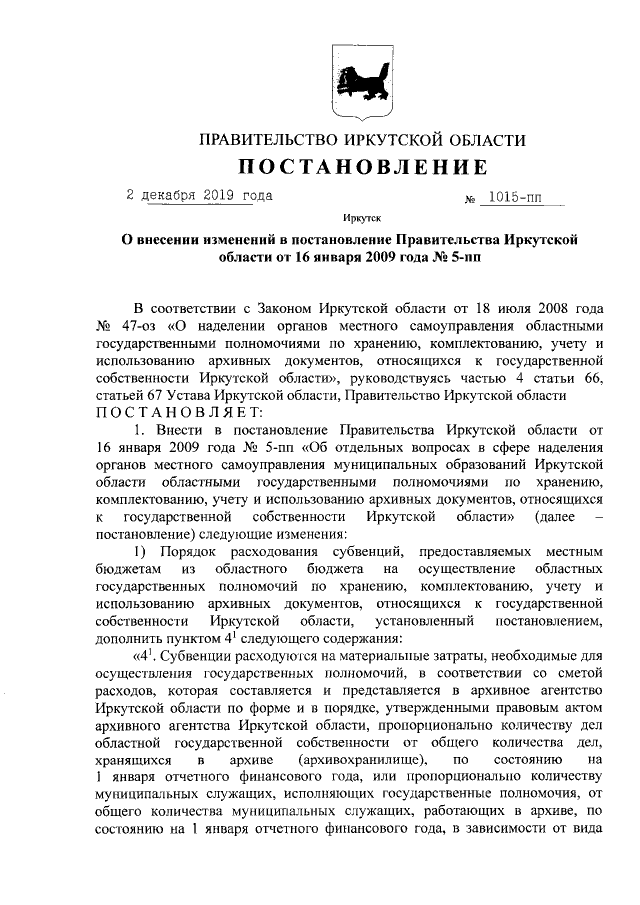 ПРАВИТЕЛЬСТВО ИРКУТСКОЙ ОБЛАСТИ

ПОСТАНОВЛЕНИЕ

2 декабря 2019 года № 1015-пп

Иркутск

О внесении изменений в постановление Правительства Иркутской области от 16 января 2009 года № 5-пп

В соответствии с Законом Иркутской области от 18 июля 2008 года № 47-оз «О наделении органов местного самоуправления областными государственными полномочиями по хранению, комплектованию, учету и использованию архивных документов, относящихся к государственной собственности Иркутской области», руководствуясь частью 4 статьи 66, статьей 67 Устава Иркутской области, Правительство Иркутской области ПОСТАНОВЛЯЕТ:

1. Внести в постановление Правительства Иркутской области от 16 января 2009 года № 5-пп «Об отдельных вопросах в сфере наделения органов местного самоуправления муниципальных образований Иркутской области областными государственными полномочиями по хранению, комплектованию, учету и использованию архивных документов, относящихся к государственной собственности Иркутской области» (далее – постановление) следующие изменения:

1) Порядок расходования субвенций, предоставляемых местным бюджетам из областного бюджета на осуществление областных государственных полномочий по хранению, комплектованию, учету и использованию архивных документов, относящихся к государственной собственности Иркутской области, установленный постановлением, дополнить пунктом $4^1$ следующего содержания:

«$4^1$. Субвенции расходуются на материальные затраты, необходимые для осуществления государственных полномочий, в соответствии со сметой расходов, которая составляется и представляется в архивное агентство Иркутской области по форме и в порядке, утвержденными правовым актом архивного агентства Иркутской области, пропорционально количеству дел областной государственной собственности от общего количества дел, хранящихся в архиве (архивохранилище), по состоянию на 1 января отчетного финансового года, или пропорционально количеству муниципальных служащих, исполняющих государственные полномочия, от общего количества муниципальных служащих, работающих в архиве, по состоянию на 1 января отчетного финансового года, в зависимости от вида